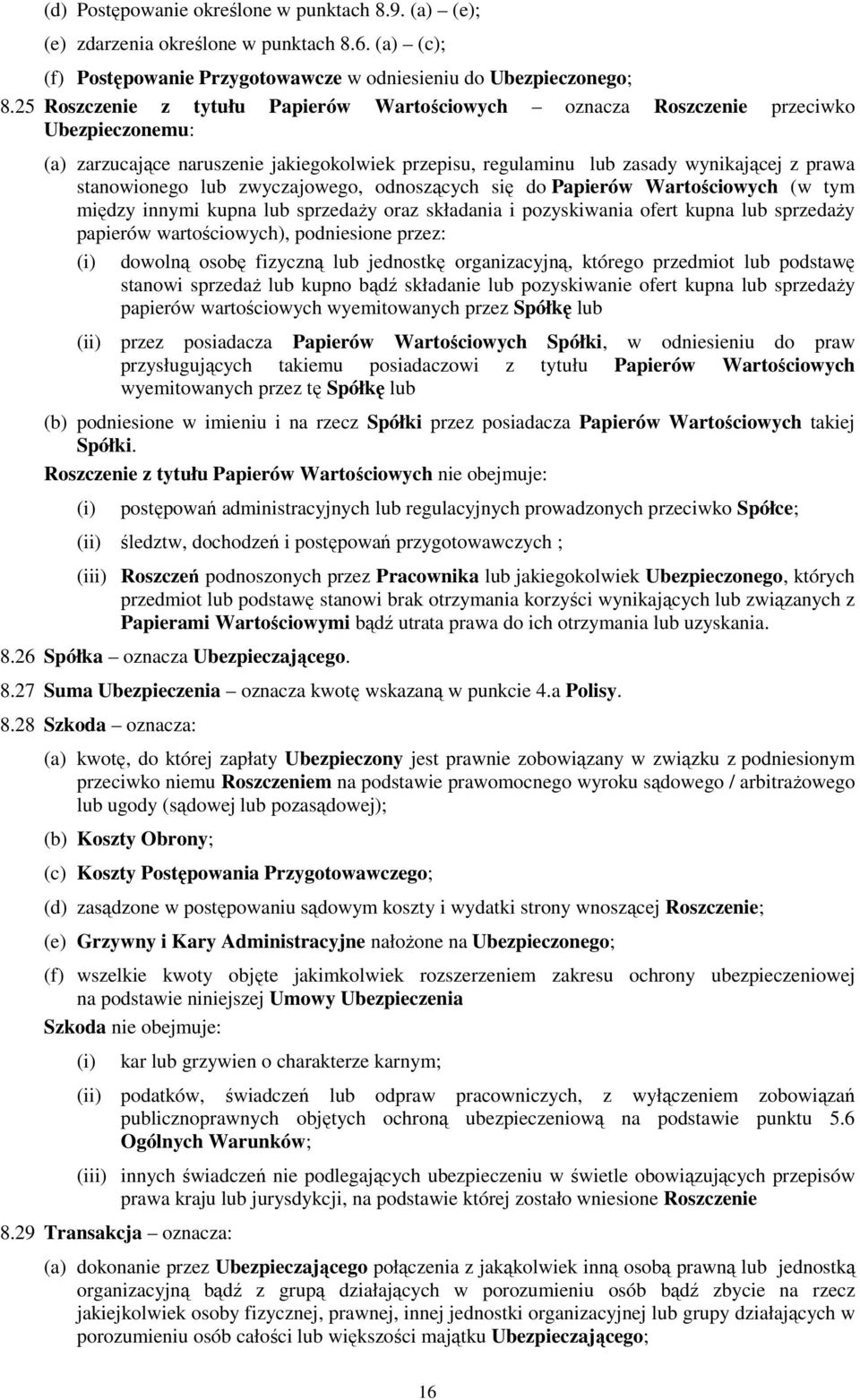 (d) Postępowanie określone w punktach 8.9. (a) – (e);

(e) zdarzenia określone w punktach 8.6. (a) – (c);

(f) Postępowanie Przygotowawcze w odniesieniu do Ubezpieczonego;

8.25 Roszczenie z tytułu Papierów Wartościowych – oznacza Roszczenie przeciwko Ubezpieczonemu:

(a) zarzucające naruszenie jakiegokolwiek przepisu, regulaminu lub zasady wynikającej z prawa stanowionego lub zwyczajowego, odnoszących się do Papierów Wartościowych (w tym między innymi kupna lub sprzedaży oraz składania i pozyskiwania ofert kupna lub sprzedaży papierów wartościowych), podniesione przez:

(i) dowolną osobę fizyczną lub jednostkę organizacyjną, którego przedmiot lub podstawę stanowi sprzedaż lub kupno bądź składanie lub pozyskiwanie ofert kupna lub sprzedaży papierów wartościowych wyemitowanych przez Spółkę lub

(ii) przez posiadacza Papierów Wartościowych Spółki, w odniesieniu do praw przysługujących takiemu posiadaczowi z tytułu Papierów Wartościowych wyemitowanych przez tę Spółkę lub

(b) podniesione w imieniu i na rzecz Spółki przez posiadacza Papierów Wartościowych takiej Spółki.

Roszczenie z tytułu Papierów Wartościowych nie obejmuje:

(i) postępowań administracyjnych lub regulacyjnych prowadzonych przeciwko Spółce;

(ii) śledztw, dochodzeń i postępowań przygotowawczych ;

(iii) Roszczeń podnoszonych przez Pracownika lub jakiegokolwiek Ubezpieczonego, których przedmiot lub podstawę stanowi brak otrzymania korzyści wynikających lub związanych z Papierami Wartościowymi bądź utrata prawa do ich otrzymania lub uzyskania.

8.26 Spółka – oznacza Ubezpieczającego.

8.27 Suma Ubezpieczenia – oznacza kwotę wskazaną w punkcie 4.a Polisy.

8.28 Szkoda – oznacza:

(a) kwotę, do której zapłaty Ubezpieczony jest prawnie zobowiązany w związku z podniesionym przeciwko niemu Roszczeniem na podstawie prawomocnego wyroku sądowego / arbitrażowego lub ugody (sądowej lub pozasądowej);

(b) Koszty Obrony;

(c) Koszty Postępowania Przygotowawczego;

(d) zasądzone w postępowaniu sądowym koszty i wydatki strony wnoszącej Roszczenie;

(e) Grzywny i Kary Administracyjne nałożone na Ubezpieczonego;

(f) wszelkie kwoty objęte jakimkolwiek rozszerzeniem zakresu ochrony ubezpieczeniowej na podstawie niniejszej Umowy Ubezpieczenia

Szkoda nie obejmuje:

(i) kar lub grzywien o charakterze karnym;

(ii) podatków, świadczeń lub odpraw pracowniczych, z wyłączeniem zobowiązań publicznoprawnych objętych ochroną ubezpieczeniową na podstawie punktu 5.6 Ogólnych Warunków;

(iii) innych świadczeń nie podlegających ubezpieczeniu w świetle obowiązujących przepisów prawa kraju lub jurysdykcji, na podstawie której zostało wniesione Roszczenie

8.29 Transakcja – oznacza:

(a) dokonanie przez Ubezpieczającego połączenia z jakąkolwiek inną osobą prawną lub jednostką organizacyjną bądź z grupą działających w porozumieniu osób bądź zbycie na rzecz jakiejkolwiek osoby fizycznej, prawnej, innej jednostki organizacyjnej lub grupy działających w porozumieniu osób całości lub większości majątku Ubezpieczającego;

16